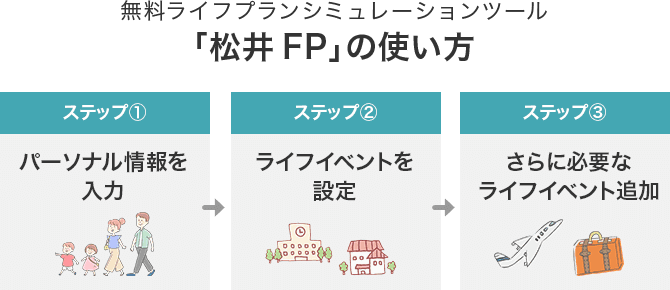 無料ライフプランシミュレーションツール
「松井 FP」の使い方

ステップ①
パーソナル情報を入力

ステップ②
ライフイベントを設定

ステップ③
さらに必要なライフイベント追加